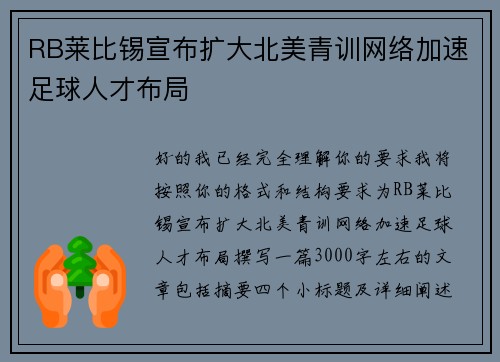 RB莱比锡宣布扩大北美青训网络加速足球人才布局

好的我已经完全理解你的要求我将按照你的格式和结构要求为RB莱比锡宣布扩大北美青训网络加速足球人才布局撰写一篇3000字左右的文章包括摘要四个小标题及详细阐述